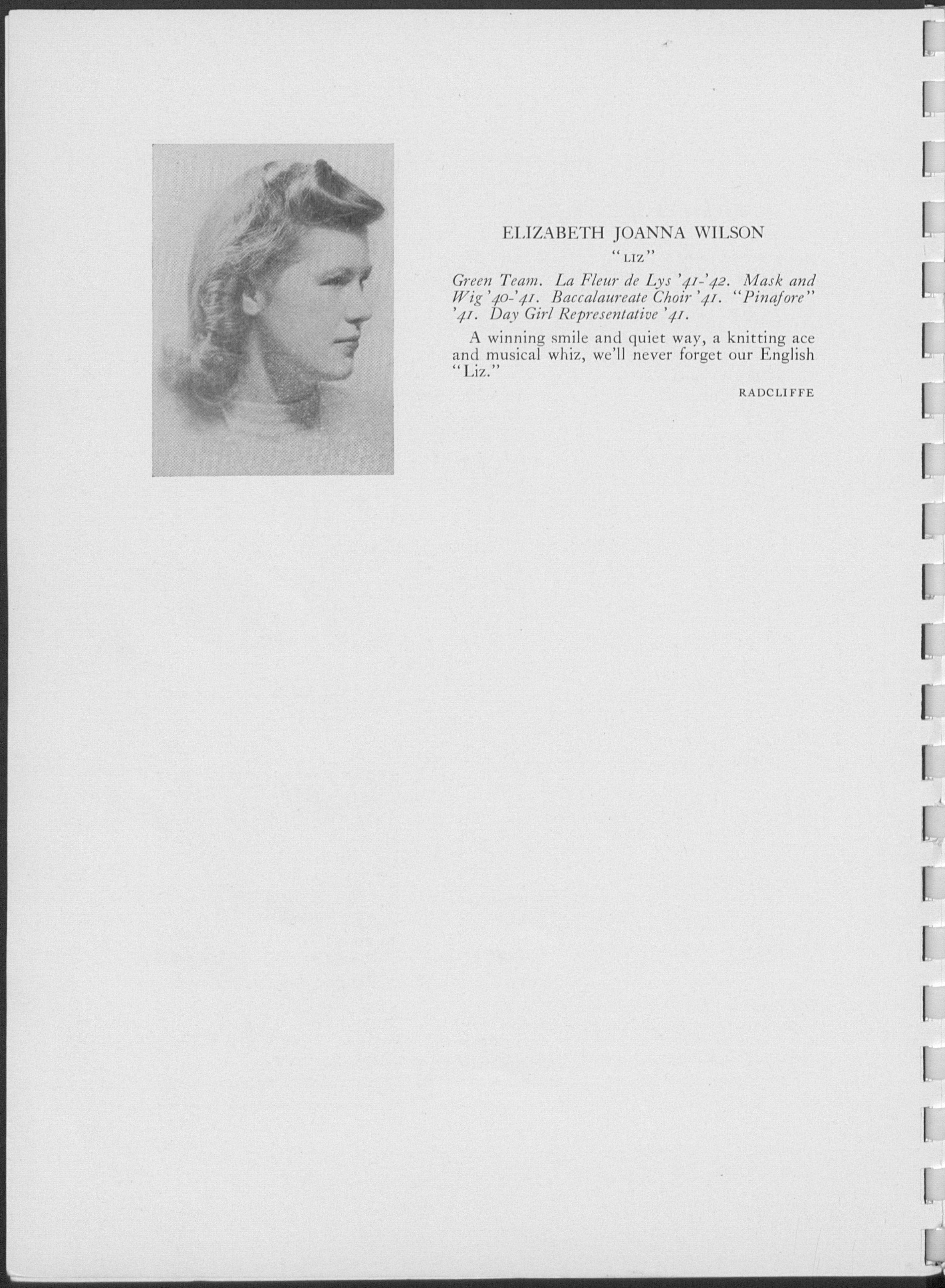 ELIZABETH JOANNA WILSON

"LIZ"

Green Team. La Fleur de Lys '41-'42. Mask and Wig '40-'41. Baccalaureate Choir '41. "Pinafore" '41. Day Girl Representative '41.

A winning smile and quiet way, a knitting ace and musical whiz, we'll never forget our English "Liz."

RADCLIFFE